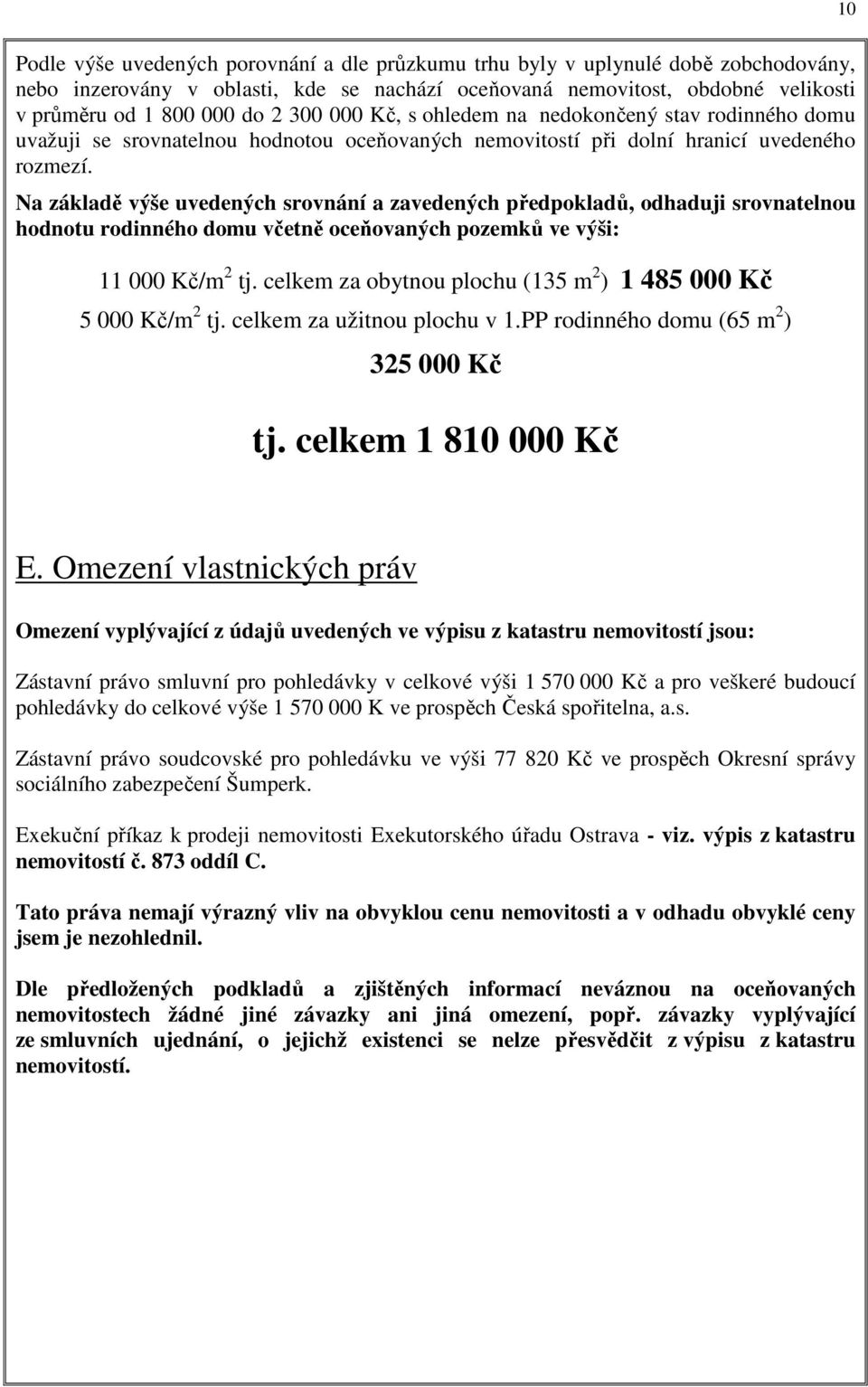 10

Podle výše uvedených porovnání a dle průzkumu trhu byly v uplynulé době zobchodovány, nebo inzerovány v oblasti, kde se nachází oceňovaná nemovitost, obdobné velikosti v průměru od 1 800 000 do 2 300 000 Kč, s ohledem na nedokončený stav rodinného domu uvažuji se srovnatelnou hodnotou oceňovaných nemovitostí při dolní hranicí uvedeného rozmezí.

Na základě výše uvedených srovnání a zavedených předpokladů, odhaduji srovnatelnou hodnotu rodinného domu včetně oceňovaných pozemků ve výši:

11 000 Kč/m$^2$ tj. celkem za obytnou plochu (135 m$^2$) 1 485 000 Kč

5 000 Kč/m$^2$ tj. celkem za užitnou plochu v 1.PP rodinného domu (65 m$^2$)

325 000 Kč

tj. celkem 1 810 000 Kč

E. Omezení vlastnických práv

Omezení vyplývající z údajů uvedených ve výpisu z katastru nemovitostí jsou:

Zástavní právo smluvní pro pohledávky v celkové výši 1 570 000 Kč a pro veškeré budoucí pohledávky do celkové výše 1 570 000 K ve prospěch Česká spořitelna, a.s.

Zástavní právo soudcovské pro pohledávku ve výši 77 820 Kč ve prospěch Okresní správy sociálního zabezpečení Šumperk.

Exekuční příkaz k prodeji nemovitosti Exekutorského úřadu Ostrava - viz. výpis z katastru nemovitostí č. 873 oddíl C.

Tato práva nemají výrazný vliv na obvyklou cenu nemovitosti a v odhadu obvyklé ceny jsem je nezohlednil.

Dle předložených podkladů a zjištěných informací neváznou na oceňovaných nemovitostech žádné jiné závazky ani jiná omezení, popř. závazky vyplývající ze smluvních ujednání, o jejichž existenci se nelze přesvědčit z výpisu z katastru nemovitostí.